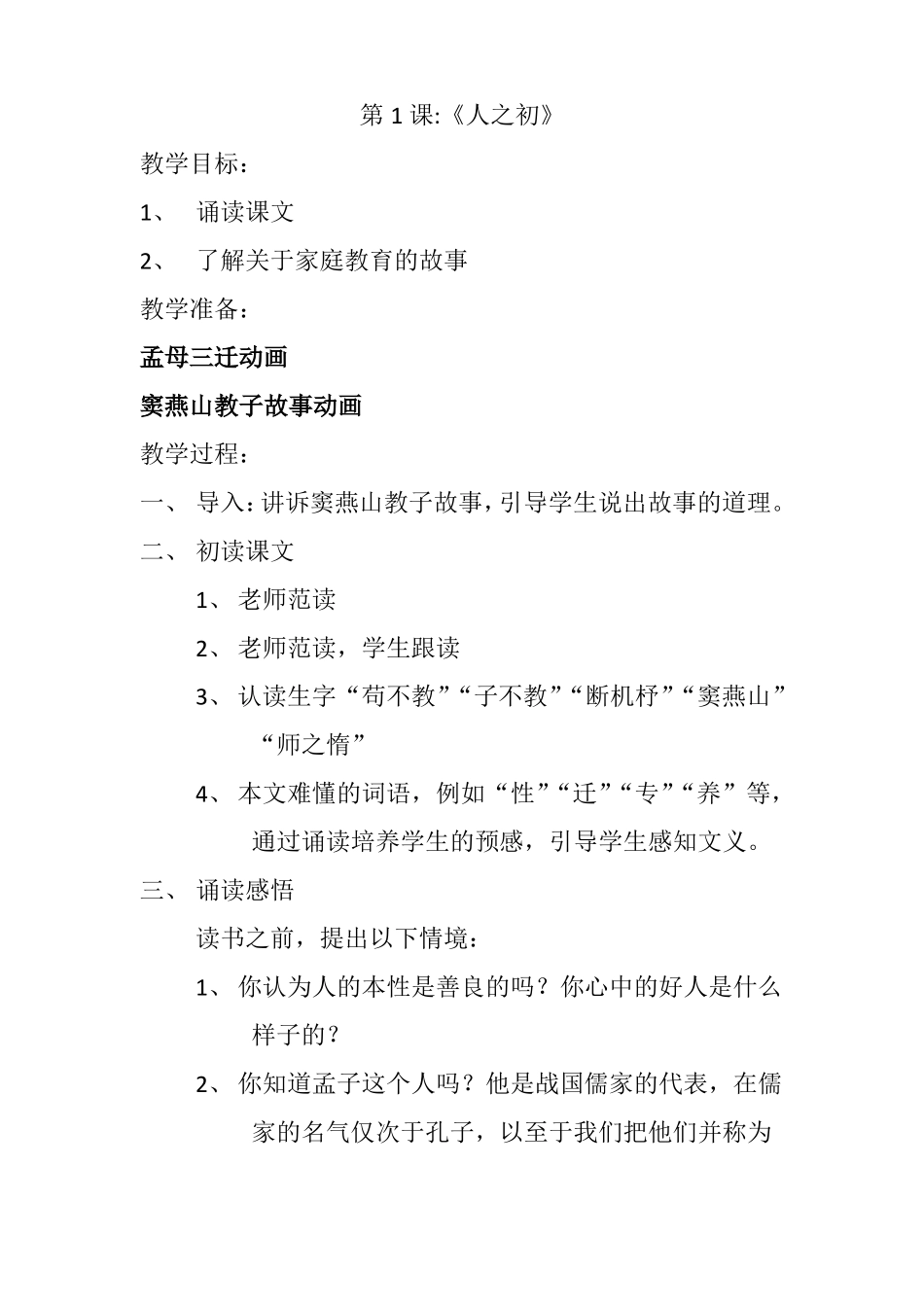 第 1 课:《人之初》

教学目标：

1、 诵读课文

2、 了解关于家庭教育的故事

教学准备：

孟母三迁动画

窦燕山教子故事动画

教学过程：

一、 导入：讲诉窦燕山教子故事，引导学生说出故事的道理。

二、 初读课文

1、 老师范读

2、 老师范读，学生跟读

3、 认读生字“苟不教”“子不教”“断机杼”“窦燕山”“师之惰”

4、 本文难懂的词语，例如“性”“迁”“专”“养”等，通过诵读培养学生的预感，引导学生感知文义。

三、 诵读感悟

读书之前，提出以下情境：

1、 你认为人的本性是善良的吗？你心中的好人是什么样子的？

2、 你知道孟子这个人吗？他是战国儒家的代表，在儒家的名气仅次于孔子，以至于我们把他们并称为